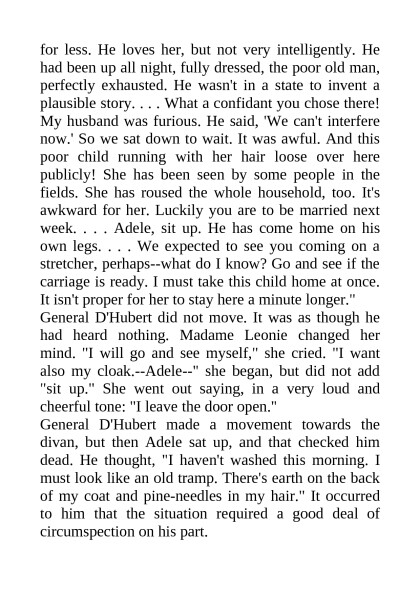 for less. He loves her, but not very intelligently. He had been up all night, fully dressed, the poor old man, perfectly exhausted. He wasn't in a state to invent a plausible story. . . . What a confidant you chose there! My husband was furious. He said, 'We can't interfere now.' So we sat down to wait. It was awful. And this poor child running with her hair loose over here publicly! She has been seen by some people in the fields. She has roused the whole household, too. It's awkward for her. Luckily you are to be married next week. . . . Adele, sit up. He has come home on his own legs. . . . We expected to see you coming on a stretcher, perhaps--what do I know? Go and see if the carriage is ready. I must take this child home at once. It isn't proper for her to stay here a minute longer."
General D'Hubert did not move. It was as though he had heard nothing. Madame Leonie changed her mind. "I will go and see myself," she cried. "I want also my cloak.--Adele--" she began, but did not add "sit up." She went out saying, in a very loud and cheerful tone: "I leave the door open."
General D'Hubert made a movement towards the divan, but then Adele sat up, and that checked him dead. He thought, "I haven't washed this morning. I must look like an old tramp. There's earth on the back of my coat and pine-needles in my hair." It occurred to him that the situation required a good deal of circumspection on his part.